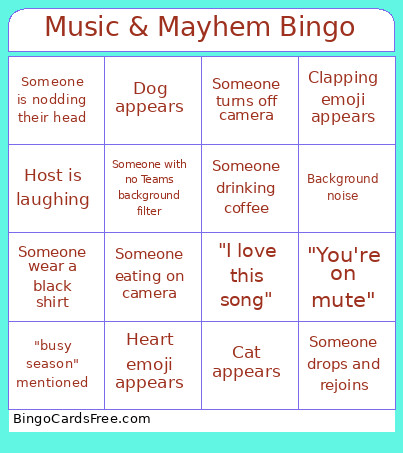 Music & Mayhem Bingo

| Someone is nodding their head | Dog appears | Someone turns off camera | Clapping emoji appears |
|---|---|---|---|
| Host is laughing | Someone with no Teams background filter | Someone drinking coffee | Background noise |
| Someone wear a black shirt | Someone eating on camera | "I love this song" | "You're on mute" |
| "busy season" mentioned | Heart emoji appears | Cat appears | Someone drops and rejoins |

BingoCardsFree.com